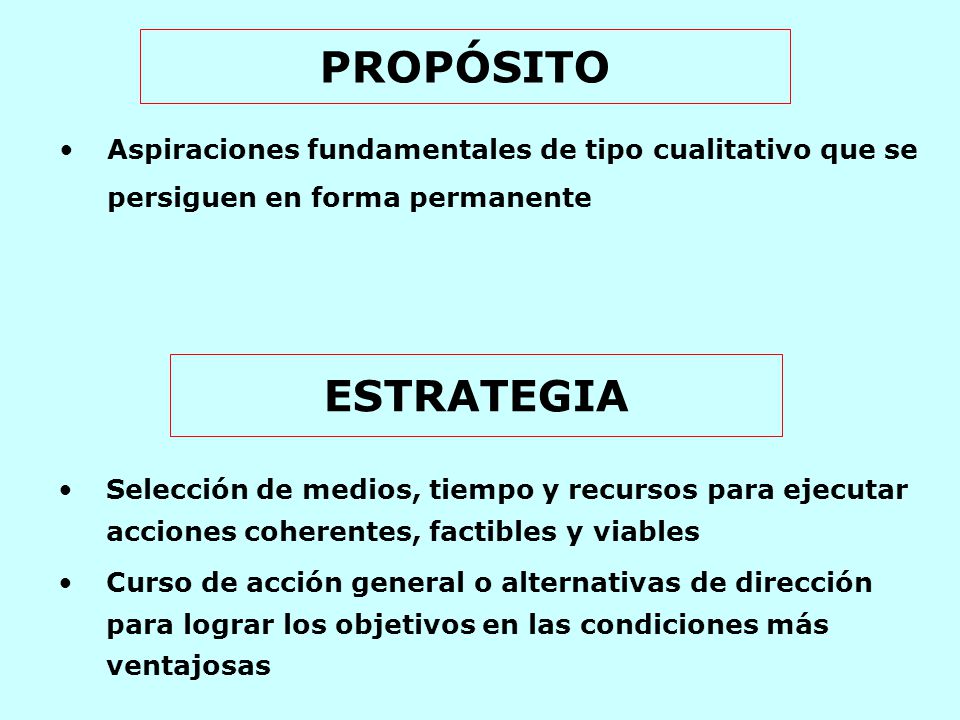 PROPÓSITO

• Aspiraciones fundamentales de tipo cualitativo que se persiguen en forma permanente

ESTRATEGIA

• Selección de medios, tiempo y recursos para ejecutar acciones coherentes, factibles y viables

• Curso de acción general o alternativas de dirección para lograr los objetivos en las condiciones más ventajosas